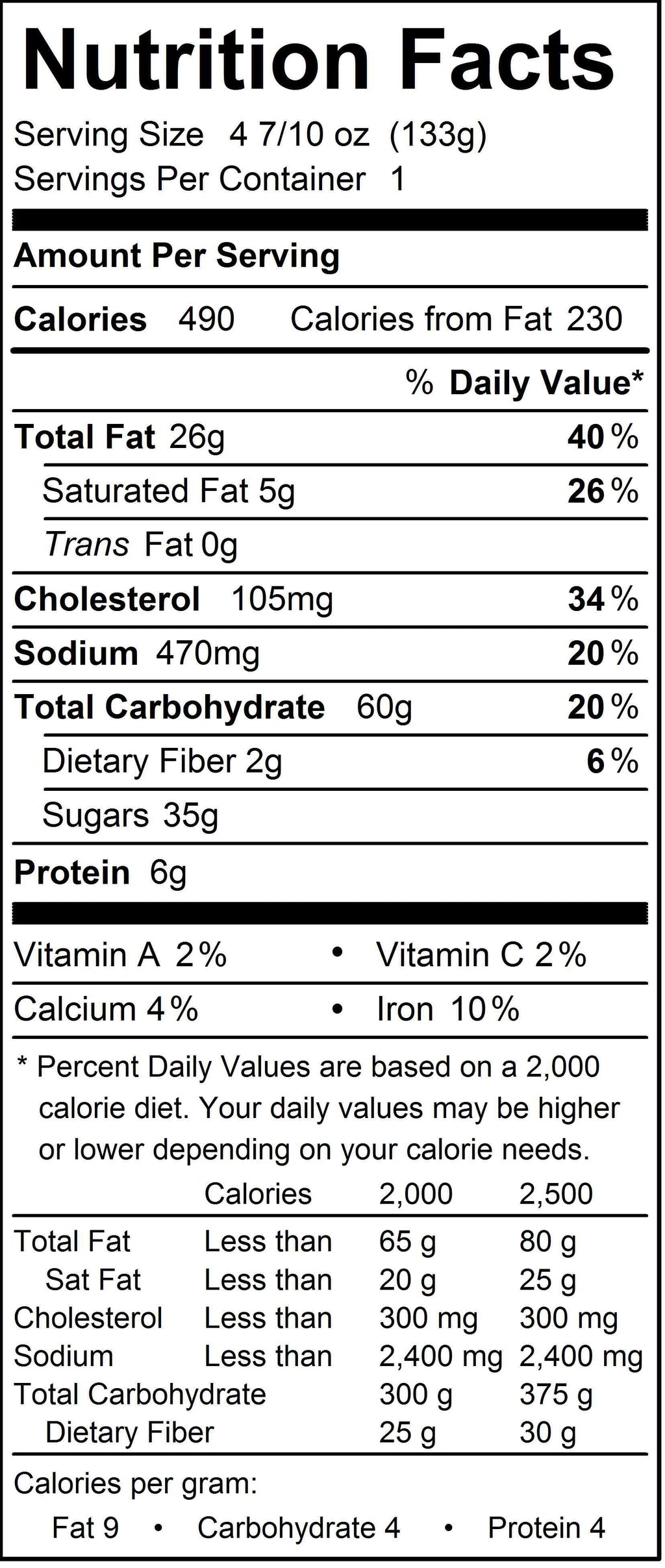 Nutrition Facts

Serving Size 4 7/10 oz (133g)
Servings Per Container 1

Amount Per Serving

Calories 490 Calories from Fat 230

% Daily Value*

Total Fat 26g 40%

Saturated Fat 5g 26%

Trans Fat 0g

Cholesterol 105mg 34%

Sodium 470mg 20%

Total Carbohydrate 60g 20%

Dietary Fiber 2g 6%

Sugars 35g

Protein 6g

Vitamin A 2% • Vitamin C 2%

Calcium 4% • Iron 10%

* Percent Daily Values are based on a 2,000 calorie diet. Your daily values may be higher or lower depending on your calorie needs.

|  | Calories | 2,000 | 2,500 |
|---|---|---|---|
| Total Fat | Less than | 65 g | 80 g |
| Sat Fat | Less than | 20 g | 25 g |
| Cholesterol | Less than | 300 mg | 300 mg |
| Sodium | Less than | 2,400 mg | 2,400 mg |
| Total Carbohydrate |  | 300 g | 375 g |
| Dietary Fiber |  | 25 g | 30 g |

Calories per gram:
Fat 9 • Carbohydrate 4 • Protein 4